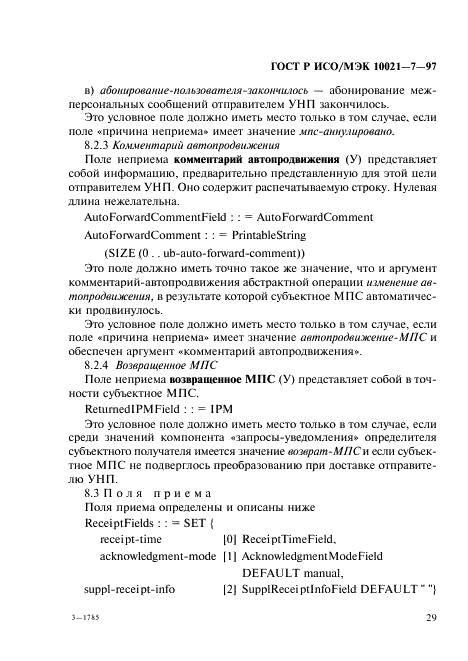 ГОСТ Р ИСО/МЭК 10021—7—97

в) абонирование-пользователя-закончилось — абонирование межперсональных сообщений отправителем УНП закончилось.

Это условное поле должно иметь место только в том случае, если поле «причина неприема» имеет значение мпс-аннулировано.

8.2.3 Комментарий автопродвижения

Поле неприема комментарий автопродвижения (У) представляет собой информацию, предварительно представленную для этой цели отправителем УНП. Оно содержит распечатываемую строку. Нулевая длина нежелательна.

AutoForwardCommentField : : = AutoForwardComment

AutoForwardComment : : = PrintableString

(SIZE (0 . . ub-auto-forward-comment))

Это поле должно иметь точно такое же значение, что и аргумент комментарий-автопродвижения абстрактной операции изменение автопродвижения, в результате которой субъектное МПС автоматически продвинулось.

Это условное поле должно иметь место только в том случае, если поле «причина неприема» имеет значение автопродвижение-МПС и обеспечен аргумент «комментарий автопродвижения».

8.2.4 Возвращенное МПС

Поле неприема возвращенное МПС (У) представляет собой в точности субъектное МПС.

ReturnedIPMField : : = IPM

Это условное поле должно иметь место только в том случае, если среди значений компонента «запросы-уведомления» определителя субъектного получателя имеется значение возврат-МПС и если субъектное МПС не подверглось преобразованию при доставке отправителю УНП.

8.3 Поля приема

Поля приема определены и описаны ниже

ReceiptFields : : = SET {

receipt-time [0] ReceiptTimeField,

acknowledgment-mode [1] AcknowledgmentModeField DEFAULT manual,

suppl-receipt-info [2] SupplReceiptInfoField DEFAULT " "}

3—1785

29